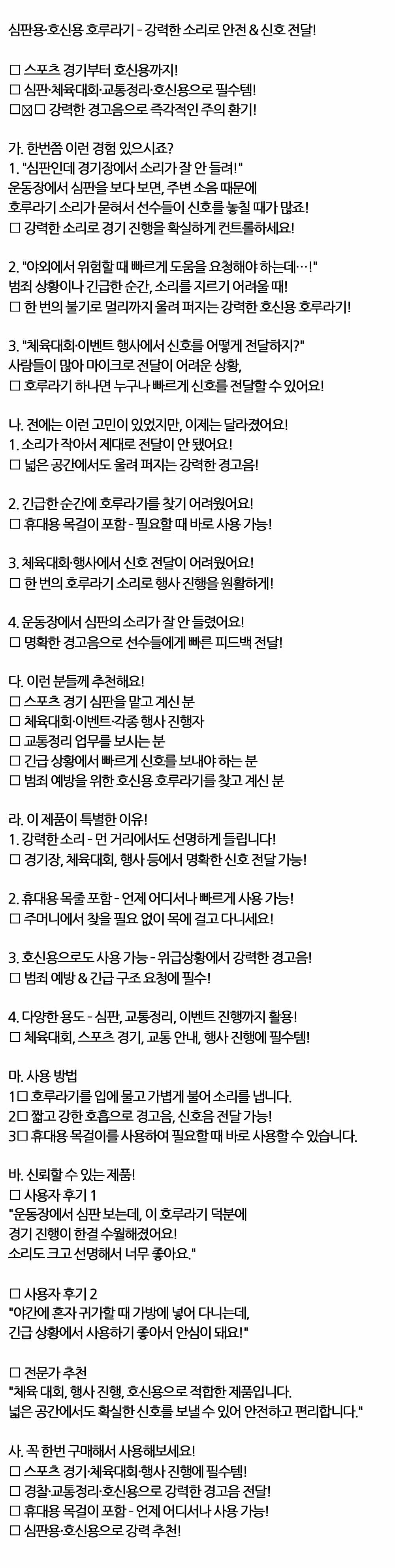 심판용·호신용 호루라기 - 강력한 소리로 안전 & 신호 전달!

☐ 스포츠 경기부터 호신용까지!
☐ 심판·체육대회·교통정리·호신용으로 필수템!
☐☒☐ 강력한 경고음으로 즉각적인 주의 환기!

가. 한번쯤 이런 경험 있으시죠?
1. "심판인데 경기장에서 소리가 잘 안 들려!"
운동장에서 심판을 보다 보면, 주변 소음 때문에
호루라기 소리가 묻혀서 선수들이 신호를 놓칠 때가 많죠!
☐ 강력한 소리로 경기 진행을 확실하게 컨트롤하세요!

2. "야외에서 위험할 때 빠르게 도움을 요청해야 하는데…!"
범죄 상황이나 긴급한 순간, 소리를 지르기 어려울 때!
☐ 한 번의 불기로 멀리까지 울려 퍼지는 강력한 호신용 호루라기!

3. "체육대회·이벤트 행사에서 신호를 어떻게 전달하지?"
사람들이 많아 마이크로 전달이 어려운 상황,
☐ 호루라기 하나면 누구나 빠르게 신호를 전달할 수 있어요!

나. 전에는 이런 고민이 있었지만, 이제는 달라졌어요!
1. 소리가 작아서 제대로 전달이 안 됐어요!
☐ 넓은 공간에서도 울려 퍼지는 강력한 경고음!

2. 긴급한 순간에 호루라기를 찾기 어려웠어요!
☐ 휴대용 목걸이 포함 - 필요할 때 바로 사용 가능!

3. 체육대회·행사에서 신호 전달이 어려웠어요!
☐ 한 번의 호루라기 소리로 행사 진행을 원활하게!

4. 운동장에서 심판의 소리가 잘 안 들렸어요!
☐ 명확한 경고음으로 선수들에게 빠른 피드백 전달!

다. 이런 분들께 추천해요!
☐ 스포츠 경기 심판을 맡고 계신 분
☐ 체육대회·이벤트·각종 행사 진행자
☐ 교통정리 업무를 보시는 분
☐ 긴급 상황에서 빠르게 신호를 보내야 하는 분
☐ 범죄 예방을 위한 호신용 호루라기를 찾고 계신 분

라. 이 제품이 특별한 이유!
1. 강력한 소리 - 먼 거리에서도 선명하게 들립니다!
☐ 경기장, 체육대회, 행사 등에서 명확한 신호 전달 가능!

2. 휴대용 목줄 포함 - 언제 어디서나 빠르게 사용 가능!
☐ 주머니에서 찾을 필요 없이 목에 걸고 다니세요!

3. 호신용으로도 사용 가능 - 위급상황에서 강력한 경고음!
☐ 범죄 예방 & 긴급 구조 요청에 필수!

4. 다양한 용도 - 심판, 교통정리, 이벤트 진행까지 활용!
☐ 체육대회, 스포츠 경기, 교통 안내, 행사 진행에 필수템!

마. 사용 방법
1☐ 호루라기를 입에 물고 가볍게 불어 소리를 냅니다.
2☐ 짧고 강한 호흡으로 경고음, 신호음 전달 가능!
3☐ 휴대용 목걸이를 사용하여 필요할 때 바로 사용할 수 있습니다.

바. 신뢰할 수 있는 제품!
☐ 사용자 후기 1
"운동장에서 심판 보는데, 이 호루라기 덕분에
경기 진행이 한결 수월해졌어요!
소리도 크고 선명해서 너무 좋아요."

☐ 사용자 후기 2
"야간에 혼자 귀가할 때 가방에 넣어 다니는데,
긴급 상황에서 사용하기 좋아서 안심이 돼요!"

☐ 전문가 추천
"체육 대회, 행사 진행, 호신용으로 적합한 제품입니다.
넓은 공간에서도 확실한 신호를 보낼 수 있어 안전하고 편리합니다."

사. 꼭 한번 구매해서 사용해보세요!
☐ 스포츠 경기·체육대회·행사 진행에 필수템!
☐ 경찰·교통정리·호신용으로 강력한 경고음 전달!
☐ 휴대용 목걸이 포함 - 언제 어디서나 사용 가능!
☐ 심판용·호신용으로 강력 추천!